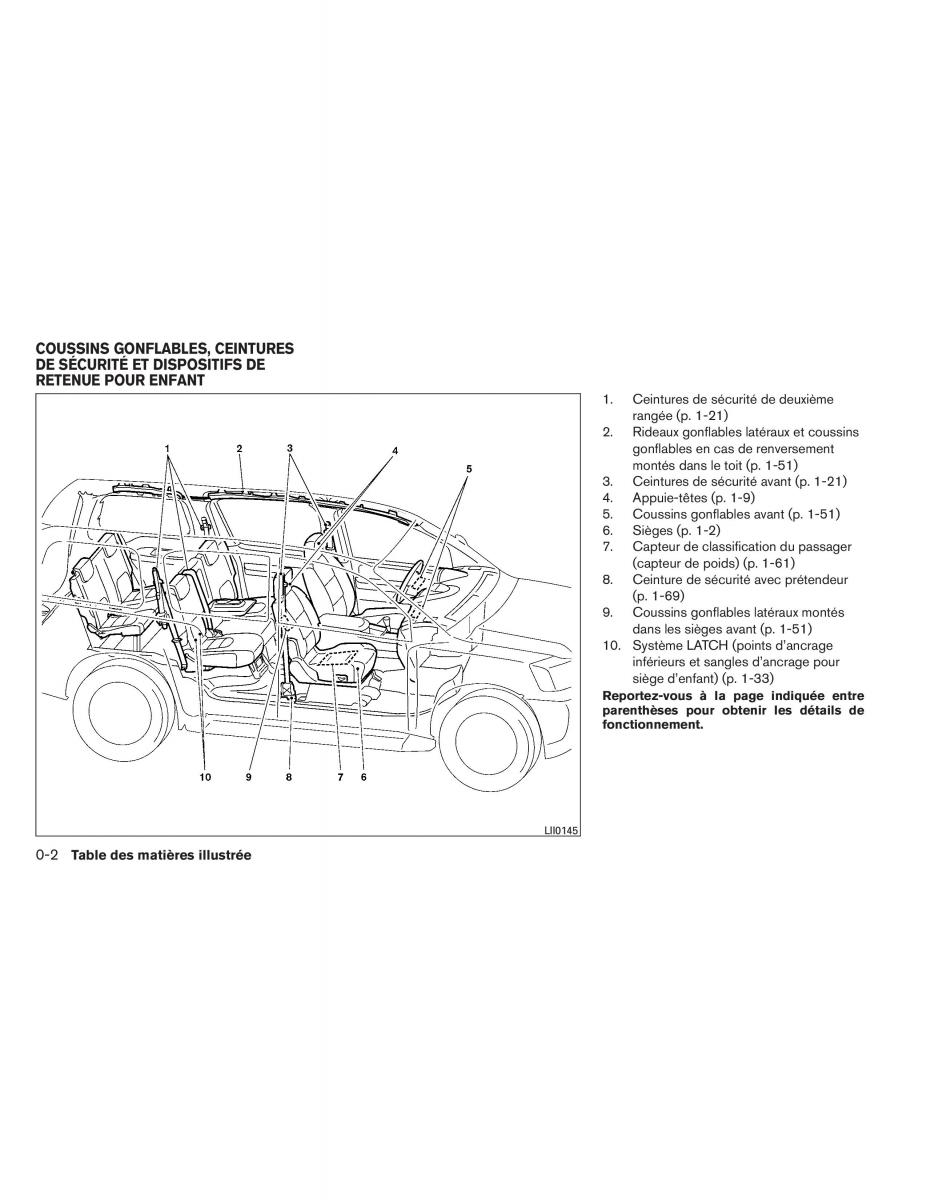 COUSSINS GONFLABLES, CEINTURES DE SÉCURITÉ ET DISPOSITIFS DE RETENUE POUR ENFANT

1 2 3 4 5

10 9 8 7 6

LII0145

1. Ceintures de sécurité de deuxième rangée (p. 1-21)
2. Rideaux gonflables latéraux et coussins gonflables en cas de renversement montés dans le toit (p. 1-51)
3. Ceintures de sécurité avant (p. 1-21)
4. Appuie-têtes (p. 1-9)
5. Coussins gonflables avant (p. 1-51)
6. Sièges (p. 1-2)
7. Capteur de classification du passager (capteur de poids) (p. 1-61)
8. Ceinture de sécurité avec prétendeur (p. 1-69)
9. Coussins gonflables latéraux montés dans les sièges avant (p. 1-51)
10. Système LATCH (points d'ancrage inférieurs et sangles d'ancrage pour siège d'enfant) (p. 1-33)

Reportez-vous à la page indiquée entre parenthèses pour obtenir les détails de fonctionnement.

0-2 Table des matières illustrée